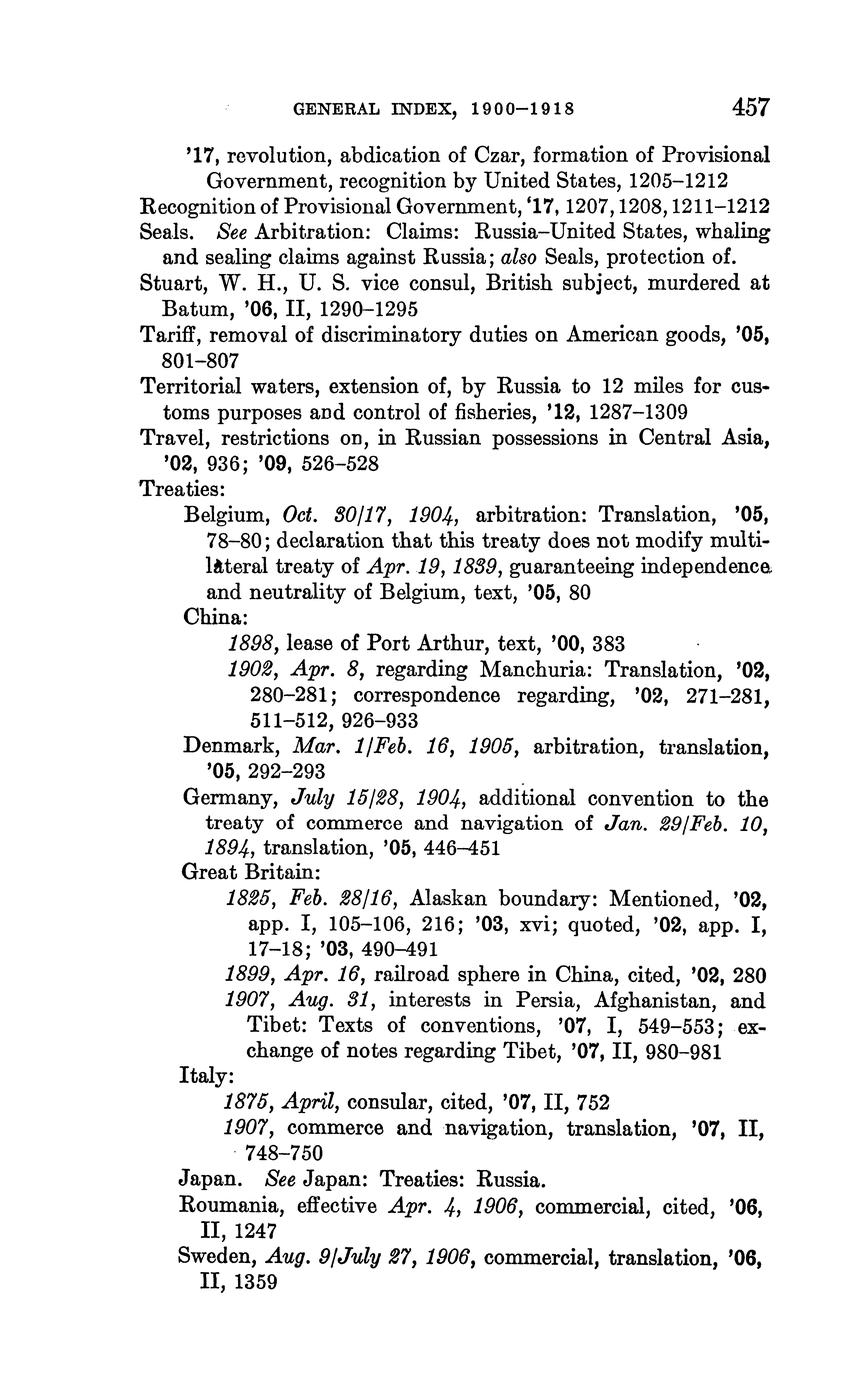 GENERAL INDEX, 1900–1918 457

'17, revolution, abdication of Czar, formation of Provisional Government, recognition by United States, 1205–1212

Recognition of Provisional Government, '17, 1207, 1208, 1211–1212

Seals. See Arbitration: Claims: Russia–United States, whaling and sealing claims against Russia; also Seals, protection of.

Stuart, W. H., U. S. vice consul, British subject, murdered at Batum, '06, II, 1290–1295

Tariff, removal of discriminatory duties on American goods, '05, 801–807

Territorial waters, extension of, by Russia to 12 miles for customs purposes and control of fisheries, '12, 1287–1309

Travel, restrictions on, in Russian possessions in Central Asia, '02, 936; '09, 526–528

Treaties:

Belgium, Oct. 30/17, 1904, arbitration: Translation, '05, 78–80; declaration that this treaty does not modify multilateral treaty of Apr. 19, 1839, guaranteeing independence and neutrality of Belgium, text, '05, 80

China:

1898, lease of Port Arthur, text, '00, 383

1902, Apr. 8, regarding Manchuria: Translation, '02, 280–281; correspondence regarding, '02, 271–281, 511–512, 926–933

Denmark, Mar. 1/Feb. 16, 1905, arbitration, translation, '05, 292–293

Germany, July 15/28, 1904, additional convention to the treaty of commerce and navigation of Jan. 29/Feb. 10, 1894, translation, '05, 446–451

Great Britain:

1825, Feb. 28/16, Alaskan boundary: Mentioned, '02, app. I, 105–106, 216; '03, xvi; quoted, '02, app. I, 17–18; '03, 490–491

1899, Apr. 16, railroad sphere in China, cited, '02, 280

1907, Aug. 31, interests in Persia, Afghanistan, and Tibet: Texts of conventions, '07, I, 549–553; exchange of notes regarding Tibet, '07, II, 980–981

Italy:

1875, April, consular, cited, '07, II, 752

1907, commerce and navigation, translation, '07, II, 748–750

Japan. See Japan: Treaties: Russia.

Roumania, effective Apr. 4, 1906, commercial, cited, '06, II, 1247

Sweden, Aug. 9/July 27, 1906, commercial, translation, '06, II, 1359